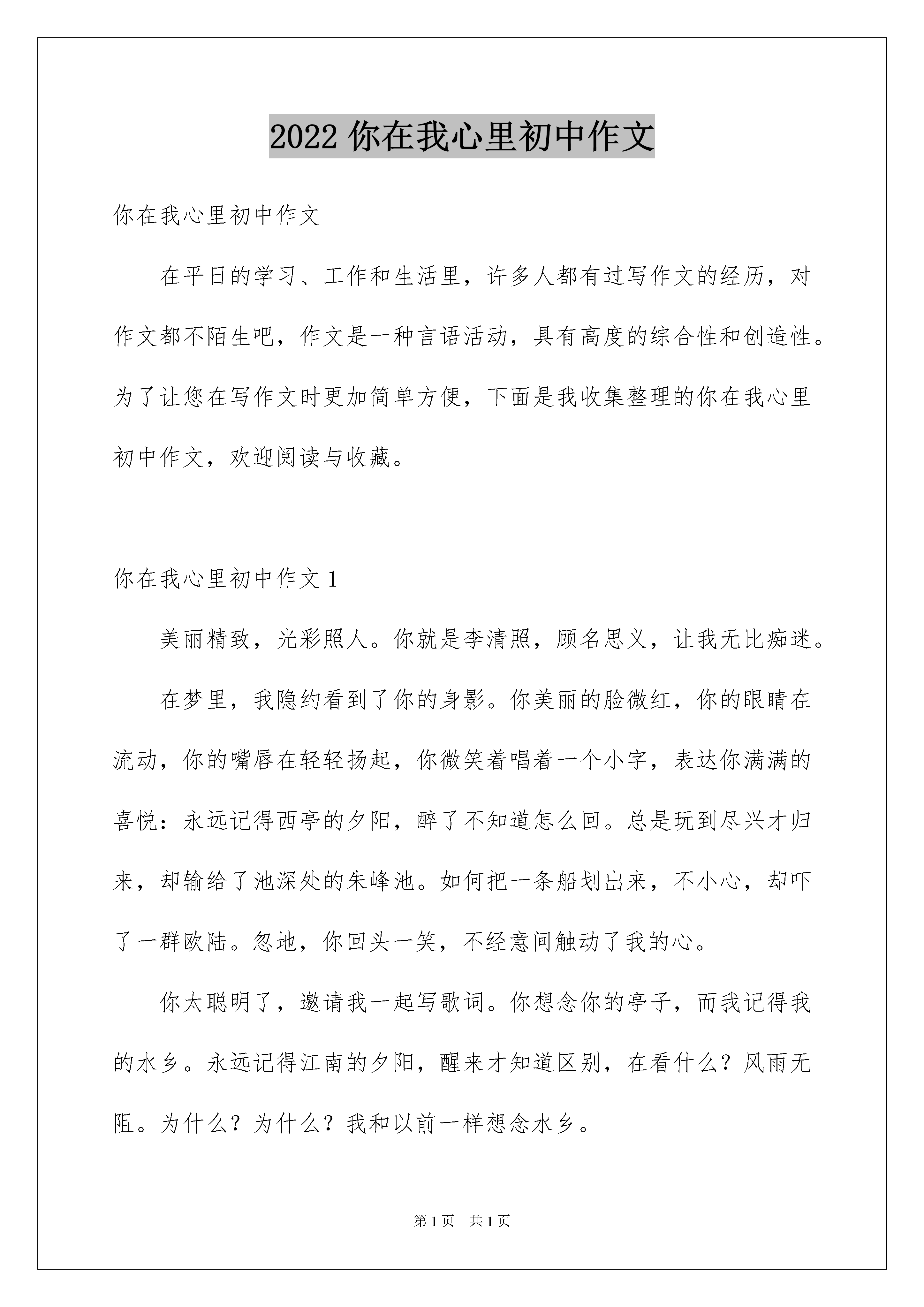 2022你在我心里初中作文

你在我心里初中作文

在平日的学习、工作和生活里，许多人都有过写作文的经历，对作文都不陌生吧，作文是一种言语活动，具有高度的综合性和创造性。为了让您在写作文时更加简单方便，下面是我收集整理的你在我心里初中作文，欢迎阅读与收藏。

你在我心里初中作文1

美丽精致，光彩照人。你就是李清照，顾名思义，让我无比痴迷。

在梦里，我隐约看到了你的身影。你美丽的脸微红，你的眼睛在流动，你的嘴唇在轻轻扬起，你微笑着唱着一个小字，表达你满满的喜悦：永远记得西亭的夕阳，醉了不知道怎么回。总是玩到尽兴才归来，却输给了池深处的朱峰池。如何把一条船划出来，不小心，却吓了一群欧陆。忽地，你回头一笑，不经意间触动了我的心。

你太聪明了，邀请我一起写歌词。你想念你的亭子，而我记得我的水乡。永远记得江南的夕阳，醒来才知道区别，在看什么？风雨无阻。为什么？为什么？我和以前一样想念水乡。

第1页 共1页